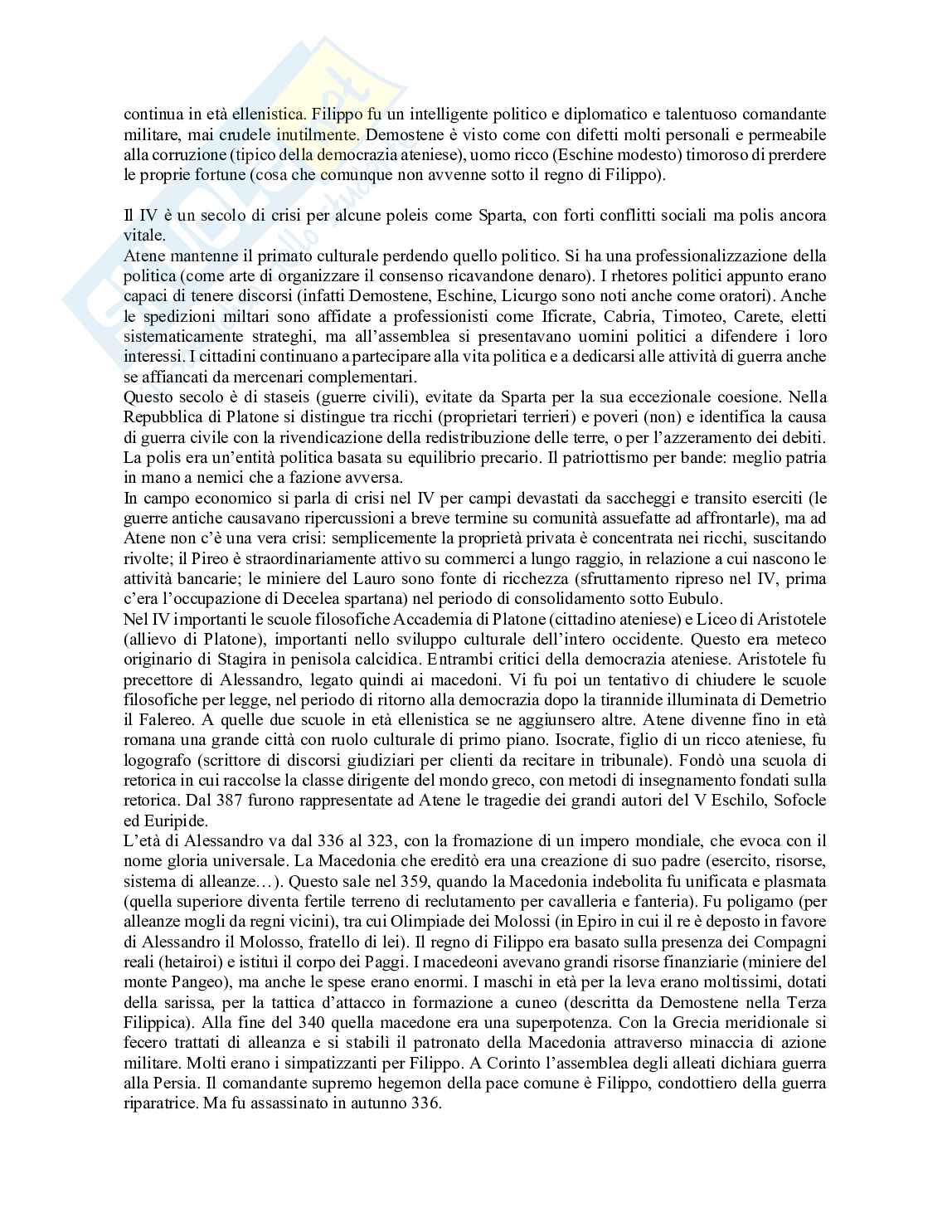 continua in età ellenistica. Filippo fu un intelligente politico e diplomatico e talentuoso comandante militare, mai crudele inutilmente. Demostene è visto come con difetti molti personali e permeabile alla corruzione (tipico della democrazia ateniese), uomo ricco (Eschine modesto) timoroso di prerdere le proprie fortune (cosa che comunque non avvenne sotto il regno di Filippo).

Il IV è un secolo di crisi per alcune poleis come Sparta, con forti conflitti sociali ma polis ancora vitale.
Atene mantenne il primato culturale perdendo quello politico. Si ha una professionalizzazione della politica (come arte di organizzare il consenso ricavandone denaro). I rhetores politici appunto erano capaci di tenere discorsi (infatti Demostene, Eschine, Licurgo sono noti anche come oratori). Anche le spedizioni miltari sono affidate a professionisti come Ificrate, Cabria, Timoteo, Carete, eletti sistematicamente strateghi, ma all'assemblea si presentavano uomini politici a difendere i loro interessi. I cittadini continuano a partecipare alla vita politica e a dedicarsi alle attività di guerra anche se affiancati da mercenari complementari.
Questo secolo è di staseis (guerre civili), evitate da Sparta per la sua eccezionale coesione. Nella Repubblica di Platone si distingue tra ricchi (proprietari terrieri) e poveri (non) e identifica la causa di guerra civile con la rivendicazione della redistribuzione delle terre, o per l'azzeramento dei debiti. La polis era un'entità politica basata su equilibrio precario. Il patriottismo per bande: meglio patria in mano a nemici che a fazione avversa.
In campo economico si parla di crisi nel IV per campi devastati da saccheggi e transito eserciti (le guerre antiche causavano ripercussioni a breve termine su comunità assuefatte ad affrontarle), ma ad Atene non c'è una vera crisi: semplicemente la proprietà privata è concentrata nei ricchi, suscitando rivolte; il Pireo è straordinariamente attivo su commerci a lungo raggio, in relazione a cui nascono le attività bancarie; le miniere del Lauro sono fonte di ricchezza (sfruttamento ripreso nel IV, prima c'era l'occupazione di Decelea spartana) nel periodo di consolidamento sotto Eubulo.
Nel IV importanti le scuole filosofiche Accademia di Platone (cittadino ateniese) e Liceo di Aristotele (allievo di Platone), importanti nello sviluppo culturale dell'intero occidente. Questo era meteco originario di Stagira in penisola calcidica. Entrambi critici della democrazia ateniese. Aristotele fu precettore di Alessandro, legato quindi ai macedoni. Vi fu poi un tentativo di chiudere le scuole filosofiche per legge, nel periodo di ritorno alla democrazia dopo la tirannide illuminata di Demetrio il Falereo. A quelle due scuole in età ellenistica se ne aggiunsero altre. Atene divenne fino in età romana una grande città con ruolo culturale di primo piano. Isocrate, figlio di un ricco ateniese, fu logografo (scrittore di discorsi giudiziari per clienti da recitare in tribunale). Fondò una scuola di retorica in cui raccolse la classe dirigente del mondo greco, con metodi di insegnamento fondati sulla retorica. Dal 387 furono rappresentate ad Atene le tragedie dei grandi autori del V Eschilo, Sofocle ed Euripide.
L'età di Alessandro va dal 336 al 323, con la fromazione di un impero mondiale, che evoca con il nome gloria universale. La Macedonia che ereditò era una creazione di suo padre (esercito, risorse, sistema di alleanze…). Questo sale nel 359, quando la Macedonia indebolita fu unificata e plasmata (quella superiore diventa fertile terreno di reclutamento per cavalleria e fanteria). Fu poligamo (per alleanze mogli da regni vicini), tra cui Olimpiade dei Molossi (in Epiro in cui il re è deposto in favore di Alessandro il Molosso, fratello di lei). Il regno di Filippo era basato sulla presenza dei Compagni reali (hetairoi) e istituì il corpo dei Paggi. I macedeoni avevano grandi risorse finanziarie (miniere del monte Pangeo), ma anche le spese erano enormi. I maschi in età per la leva erano moltissimi, dotati della sarissa, per la tattica d'attacco in formazione a cuneo (descritta da Demostene nella Terza Filippica). Alla fine del 340 quella macedone era una superpotenza. Con la Grecia meridionale si fecero trattati di alleanza e si stabilì il patronato della Macedonia attraverso minaccia di azione militare. Molti erano i simpatizzanti per Filippo. A Corinto l'assemblea degli alleati dichiara guerra alla Persia. Il comandante supremo hegemon della pace comune è Filippo, condottiero della guerra riparatrice. Ma fu assassinato in autunno 336.